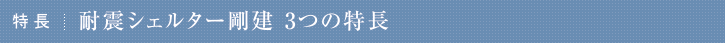 特長

耐震シェルター剛建 3つの特長